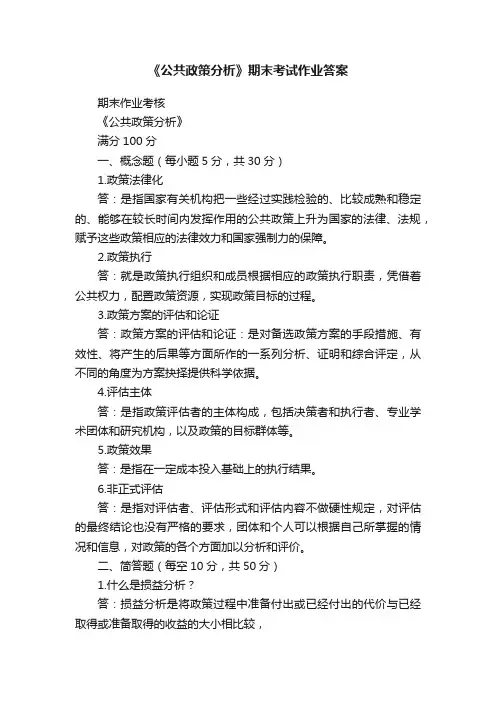 《公共政策分析》期末考试作业答案

期末作业考核

《公共政策分析》

满分 100 分

一、概念题（每小题 5 分，共 30 分）

1.政策法律化

答：是指国家有关机构把一些经过实践检验的、比较成熟和稳定的、能够在较长时间内发挥作用的公共政策上升为国家的法律、法规，赋予这些政策相应的法律效力和国家强制力的保障。

2.政策执行

答：就是政策执行组织和成员根据相应的政策执行职责，凭借着公共权力，配置政策资源，实现政策目标的过程。

3.政策方案的评估和论证

答：政策方案的评估和论证：是对备选政策方案的手段措施、有效性、将产生的后果等方面所作的一系列分析、证明和综合评定，从不同的角度为方案抉择提供科学依据。

4.评估主体

答：是指政策评估者的主体构成，包括决策者和执行者、专业学术团体和研究机构，以及政策的目标群体等。

5.政策效果

答：是指在一定成本投入基础上的执行结果。

6.非正式评估

答：是指对评估者、评估形式和评估内容不做硬性规定，对评估的最终结论也没有严格的要求，团体和个人可以根据自己所掌握的情况和信息，对政策的各个方面加以分析和评价。

二、简答题（每空 10 分，共 50 分）

1.什么是损益分析？

答：损益分析是将政策过程中准备付出或已经付出的代价与已经取得或准备取得的收益的大小相比较，